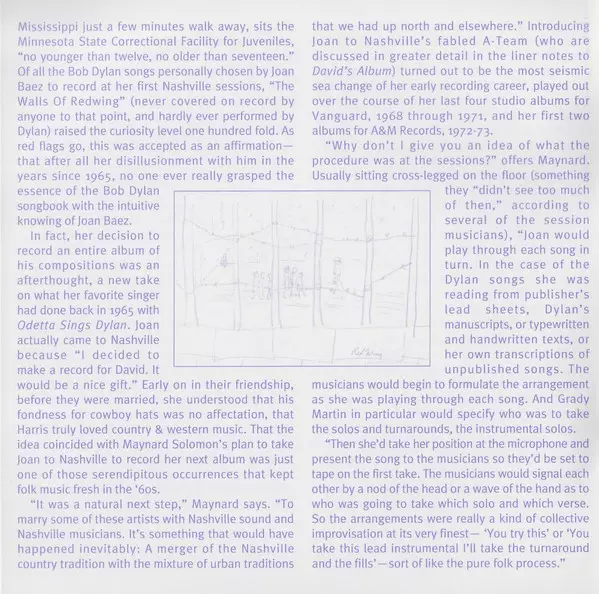 Mississippi just a few minutes walk away, sits the Minnesota State Correctional Facility for Juveniles, "no younger than twelve, no older than seventeen." Of all the Bob Dylan songs personally chosen by Joan Baez to record at her first Nashville sessions, "The Walls Of Redwing" (never covered on record by anyone to that point, and hardly ever performed by Dylan) raised the curiosity level one hundred fold. As red flags go, this was accepted as an affirmation—that after all her disillusionment with him in the years since 1965, no one ever really grasped the essence of the Bob Dylan songbook with the intuitive knowing of Joan Baez.

In fact, her decision to record an entire album of his compositions was an afterthought, a new take on what her favorite singer had done back in 1965 with Odetta Sings Dylan. Joan actually came to Nashville because "I decided to make a record for David. It would be a nice gift." Early on in their friendship, before they were married, she understood that his fondness for cowboy hats was no affectation, that Harris truly loved country & western music. That the idea coincided with Maynard Solomon's plan to take Joan to Nashville to record her next album was just one of those serendipitous occurrences that kept folk music fresh in the '60s.

"It was a natural next step," Maynard says. "To marry some of these artists with Nashville sound and Nashville musicians. It's something that would have happened inevitably: A merger of the Nashville country tradition with the mixture of urban traditions that we had up north and elsewhere." Introducing Joan to Nashville's fabled A-Team (who are discussed in greater detail in the liner notes to David's Album) turned out to be the most seismic sea change of her early recording career, played out over the course of her last four studio albums for Vanguard, 1968 through 1971, and her first two albums for A&M Records, 1972-73.

"Why don't I give you an idea of what the procedure was at the sessions?" offers Maynard. Usually sitting cross-legged on the floor (something they "didn't see too much of then," according to several of the session musicians), "Joan would play through each song in turn. In the case of the Dylan songs she was reading from publisher's lead sheets, Dylan's manuscripts, or typewritten and handwritten texts, or her own transcriptions of unpublished songs. The musicians would begin to formulate the arrangement as she was playing through each song. And Grady Martin in particular would specify who was to take the solos and turnarounds, the instrumental solos.

"Then she'd take her position at the microphone and present the song to the musicians so they'd be set to tape on the first take. The musicians would signal each other by a nod of the head or a wave of the hand as to who was going to take which solo and which verse. So the arrangements were really a kind of collective improvisation at its very finest— 'You try this' or 'You take this lead instrumental I'll take the turnaround and the fills'—sort of like the pure folk process."